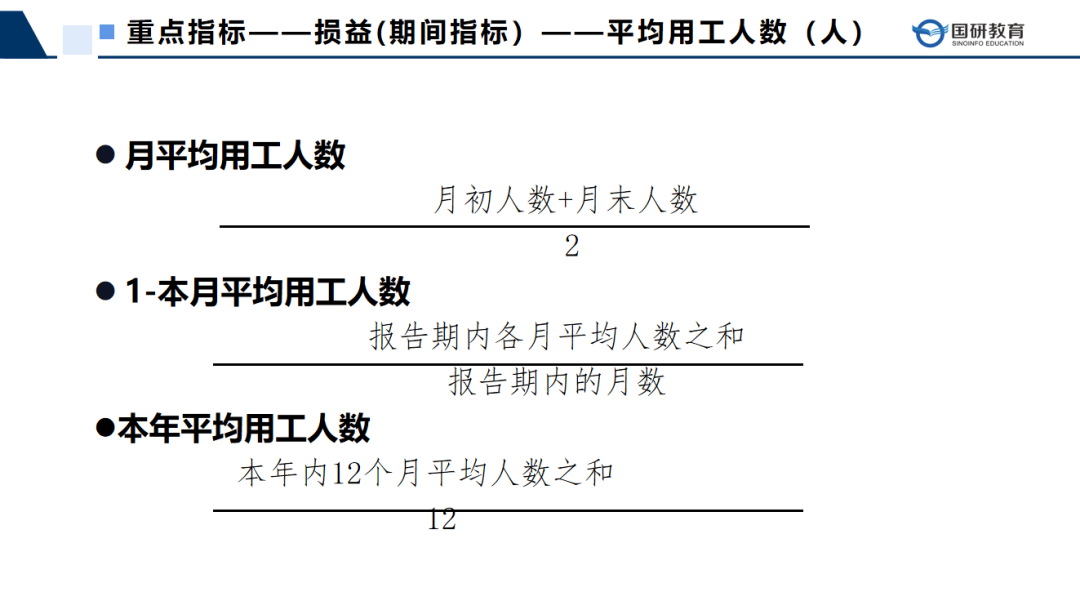 重点指标——损益(期间指标）——平均用工人数（人）

国研教育
SINOINFO EDUCATION

• 月平均用工人数

$\frac{月初人数+月末人数}{2}$

• 1-本月平均用工人数

$\frac{报告期内各月平均人数之和}{报告期内的月数}$

• 本年平均用工人数

$\frac{本年内12个月平均人数之和}{12}$